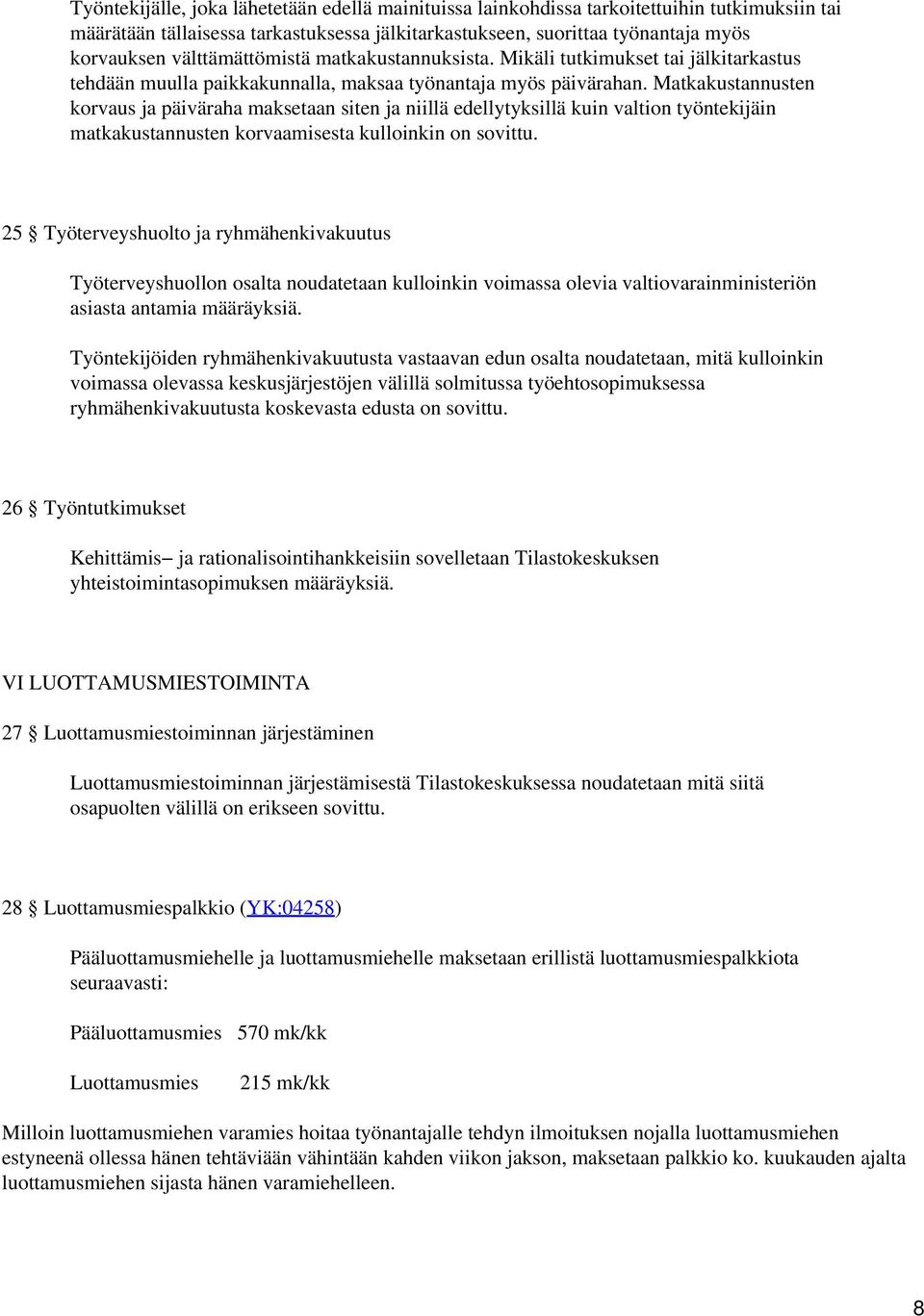 Työntekijälle, joka lähetetään edellä mainituissa lainkohdissa tarkoitettuihin tutkimuksiin tai määrätään tällaisessa tarkastuksessa jälkitarkastukseen, suorittaa työnantaja myös korvauksen välttämättömistä matkakustannuksista. Mikäli tutkimukset tai jälkitarkastus tehdään muulla paikkakunnalla, maksaa työnantaja myös päivärahan. Matkakustannusten korvaus ja päiväraha maksetaan siten ja niillä edellytyksillä kuin valtion työntekijäin matkakustannusten korvaamisesta kulloinkin on sovittu.

25 § Työterveyshuolto ja ryhmähenkivakuutus

Työterveyshuollon osalta noudatetaan kulloinkin voimassa olevia valtiovarainministeriön asiasta antamia määräyksiä.

Työntekijöiden ryhmähenkivakuutusta vastaavan edun osalta noudatetaan, mitä kulloinkin voimassa olevassa keskusjärjestöjen välillä solmitussa työehtosopimuksessa ryhmähenkivakuutusta koskevasta edusta on sovittu.

26 § Työntutkimukset

Kehittämis– ja rationalisointihankkeisiin sovelletaan Tilastokeskuksen yhteistoimintasopimuksen määräyksiä.

VI LUOTTAMUSMIESTOIMINTA

27 § Luottamusmiestoiminnan järjestäminen

Luottamusmiestoiminnan järjestämisestä Tilastokeskuksessa noudatetaan mitä siitä osapuolten välillä on erikseen sovittu.

28 § Luottamusmiespalkkio (YK:04258)

Pääluottamusmiehelle ja luottamusmiehelle maksetaan erillistä luottamusmiespalkkiota seuraavasti:

Pääluottamusmies 570 mk/kk

Luottamusmies 215 mk/kk

Milloin luottamusmiehen varamies hoitaa työnantajalle tehdyn ilmoituksen nojalla luottamusmiehen estyneenä ollessa hänen tehtäviään vähintään kahden viikon jakson, maksetaan palkkio ko. kuukauden ajalta luottamusmiehen sijasta hänen varamiehelleen.

8